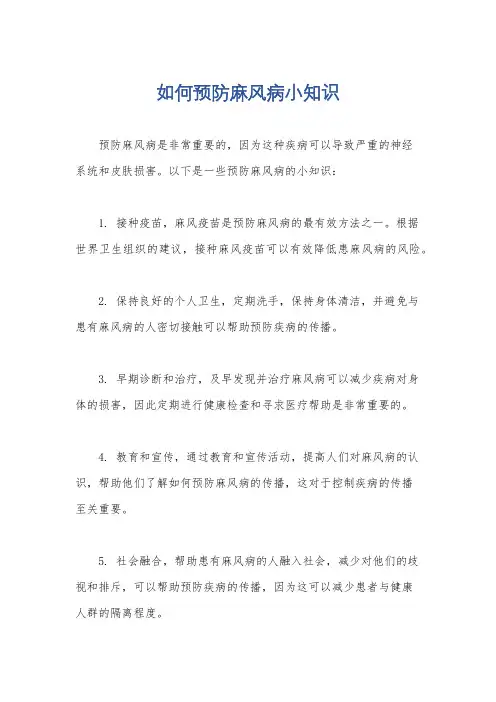 如何预防麻风病小知识

预防麻风病是非常重要的，因为这种疾病可以导致严重的神经系统和皮肤损害。以下是一些预防麻风病的小知识：

1. 接种疫苗，麻风疫苗是预防麻风病的最有效方法之一。根据世界卫生组织的建议，接种麻风疫苗可以有效降低患麻风病的风险。

2. 保持良好的个人卫生，定期洗手，保持身体清洁，并避免与患有麻风病的人密切接触可以帮助预防疾病的传播。

3. 早期诊断和治疗，及早发现并治疗麻风病可以减少疾病对身体的损害，因此定期进行健康检查和寻求医疗帮助是非常重要的。

4. 教育和宣传，通过教育和宣传活动，提高人们对麻风病的认识，帮助他们了解如何预防麻风病的传播，这对于控制疾病的传播至关重要。

5. 社会融合，帮助患有麻风病的人融入社会，减少对他们的歧视和排斥，可以帮助预防疾病的传播，因为这可以减少患者与健康人群的隔离程度。